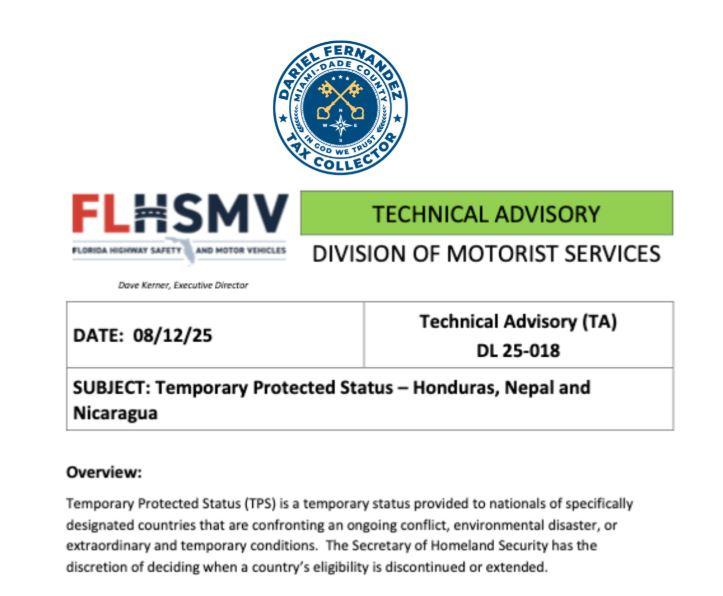 DARIEL FERNANDEZ
MIAMI-DADE COUNTY
IN GOD WE TRUST
TAX COLLECTOR

FLHSMV
FLORIDA HIGHWAY SAFETY AND MOTOR VEHICLES

Dave Kerner, Executive Director

TECHNICAL ADVISORY
DIVISION OF MOTORIST SERVICES

| DATE: 08/12/25 | Technical Advisory (TA) DL 25-018 |
|---|---|
| SUBJECT: Temporary Protected Status – Honduras, Nepal and Nicaragua | |

Overview:

Temporary Protected Status (TPS) is a temporary status provided to nationals of specifically designated countries that are confronting an ongoing conflict, environmental disaster, or extraordinary and temporary conditions. The Secretary of Homeland Security has the discretion of deciding when a country's eligibility is discontinued or extended.